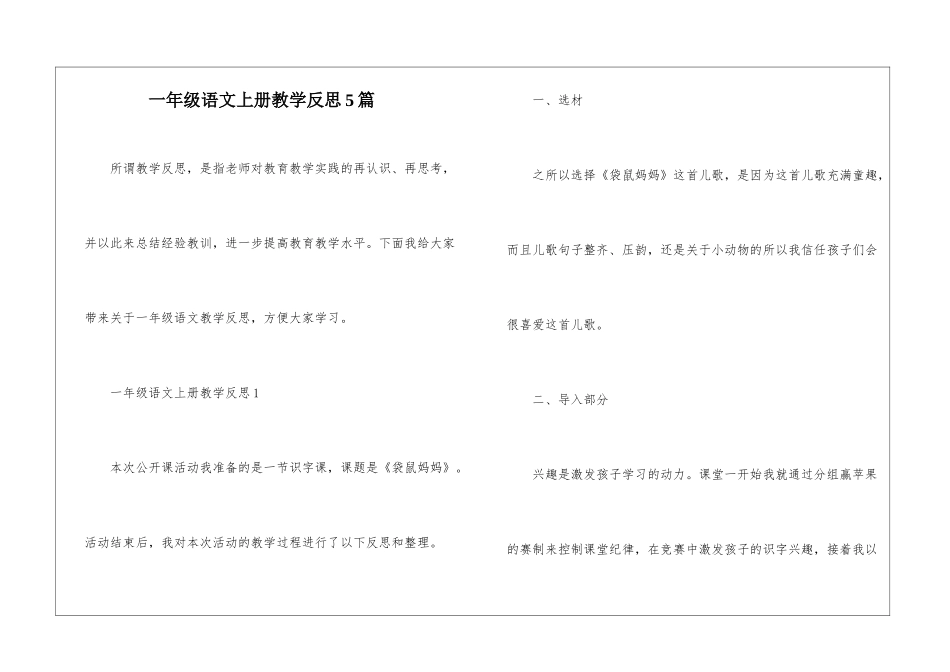 一年级语文上册教学反思5篇

所谓教学反思，是指老师对教育教学实践的再认识、再思考，并以此来总结经验教训，进一步提高教育教学水平。下面我给大家带来关于一年级语文教学反思，方便大家学习。

一年级语文上册教学反思1

本次公开课活动我准备的是一节识字课，课题是《袋鼠妈妈》。活动结束后，我对本次活动的教学过程进行了以下反思和整理。

一、选材

之所以选择《袋鼠妈妈》这首儿歌，是因为这首儿歌充满童趣，而且儿歌句子整齐、压韵，还是关于小动物的所以我信任孩子们会很喜爱这首儿歌。

二、导入部分

兴趣是激发孩子学习的动力。课堂一开始我就通过分组赢苹果的赛制来控制课堂纪律，在竞赛中激发孩子的识字兴趣，接着我以